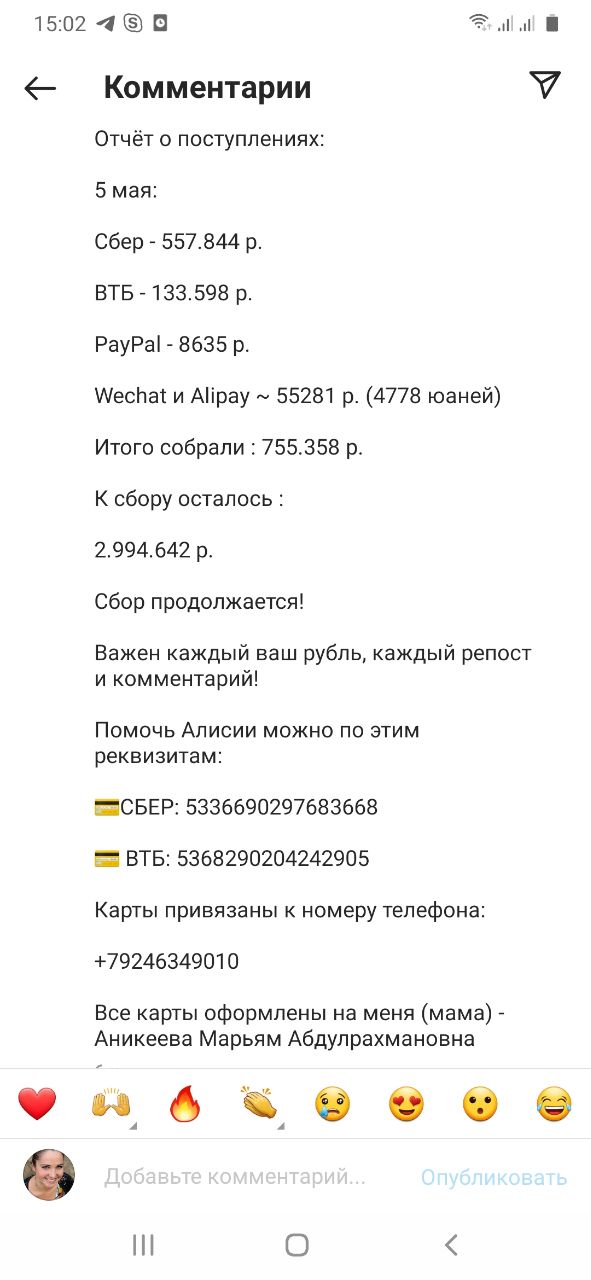 15:02

Комментарии

Отчёт о поступлениях:

5 мая:

Сбер - 557.844 р.

ВТБ - 133.598 р.

PayPal - 8635 р.

Wechat и Alipay ~ 55281 р. (4778 юаней)

Итого собрали : 755.358 р.

К сбору осталось :

2.994.642 р.

Сбор продолжается!

Важен каждый ваш рубль, каждый репост и комментарий!

Помочь Алисии можно по этим реквизитам:

💳СБЕР: 5336690297683668

💳 ВТБ: 5368290204242905

Карты привязаны к номеру телефона:

+79246349010

Все карты оформлены на меня (мама) - Аникеева Марьям Абдулрахмановна

❤️ 🙌 🔥 👏 😢 😍 😮 😂

Добавьте комментарий... Опубликовать